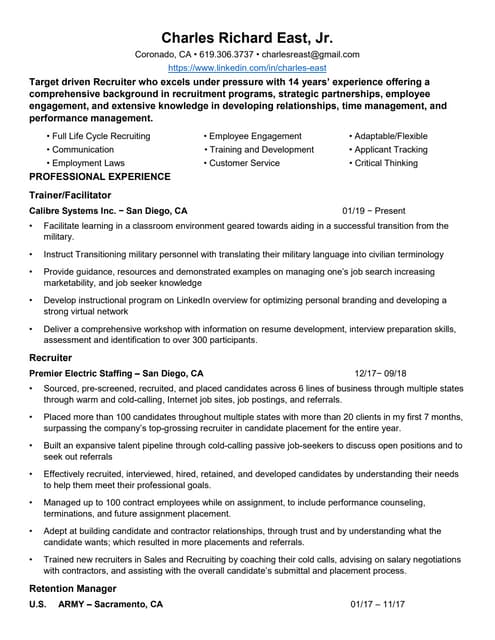 Charles Richard East, Jr.
Coronado, CA • 619.306.3737 • charlesreast@gmail.com
https://www.linkedin.com/in/charles-east

Target driven Recruiter who excels under pressure with 14 years' experience offering a comprehensive background in recruitment programs, strategic partnerships, employee engagement, and extensive knowledge in developing relationships, time management, and performance management.

• Full Life Cycle Recruiting
• Communication
• Employment Laws

• Employee Engagement
• Training and Development
• Customer Service

• Adaptable/Flexible
• Applicant Tracking
• Critical Thinking

PROFESSIONAL EXPERIENCE

Trainer/Facilitator
Calibre Systems Inc. – San Diego, CA 01/19 – Present
• Facilitate learning in a classroom environment geared towards aiding in a successful transition from the military.
• Instruct Transitioning military personnel with translating their military language into civilian terminology
• Provide guidance, resources and demonstrated examples on managing one's job search increasing marketability, and job seeker knowledge
• Develop instructional program on LinkedIn overview for optimizing personal branding and developing a strong virtual network
• Deliver a comprehensive workshop with information on resume development, interview preparation skills, assessment and identification to over 300 participants.

Recruiter
Premier Electric Staffing – San Diego, CA 12/17– 09/18
• Sourced, pre-screened, recruited, and placed candidates across 6 lines of business through multiple states through warm and cold-calling, Internet job sites, job postings, and referrals.
• Placed more than 100 candidates throughout multiple states with more than 20 clients in my first 7 months, surpassing the company's top-grossing recruiter in candidate placement for the entire year.
• Built an expansive talent pipeline through cold-calling passive job-seekers to discuss open positions and to seek out referrals
• Effectively recruited, interviewed, hired, retained, and developed candidates by understanding their needs to help them meet their professional goals.
• Managed up to 100 contract employees while on assignment, to include performance counseling, terminations, and future assignment placement.
• Adept at building candidate and contractor relationships, through trust and by understanding what the candidate wants; which resulted in more placements and referrals.
• Trained new recruiters in Sales and Recruiting by coaching their cold calls, advising on salary negotiations with contractors, and assisting with the overall candidate's submittal and placement process.

Retention Manager
U.S. ARMY – Sacramento, CA 01/17 – 11/17